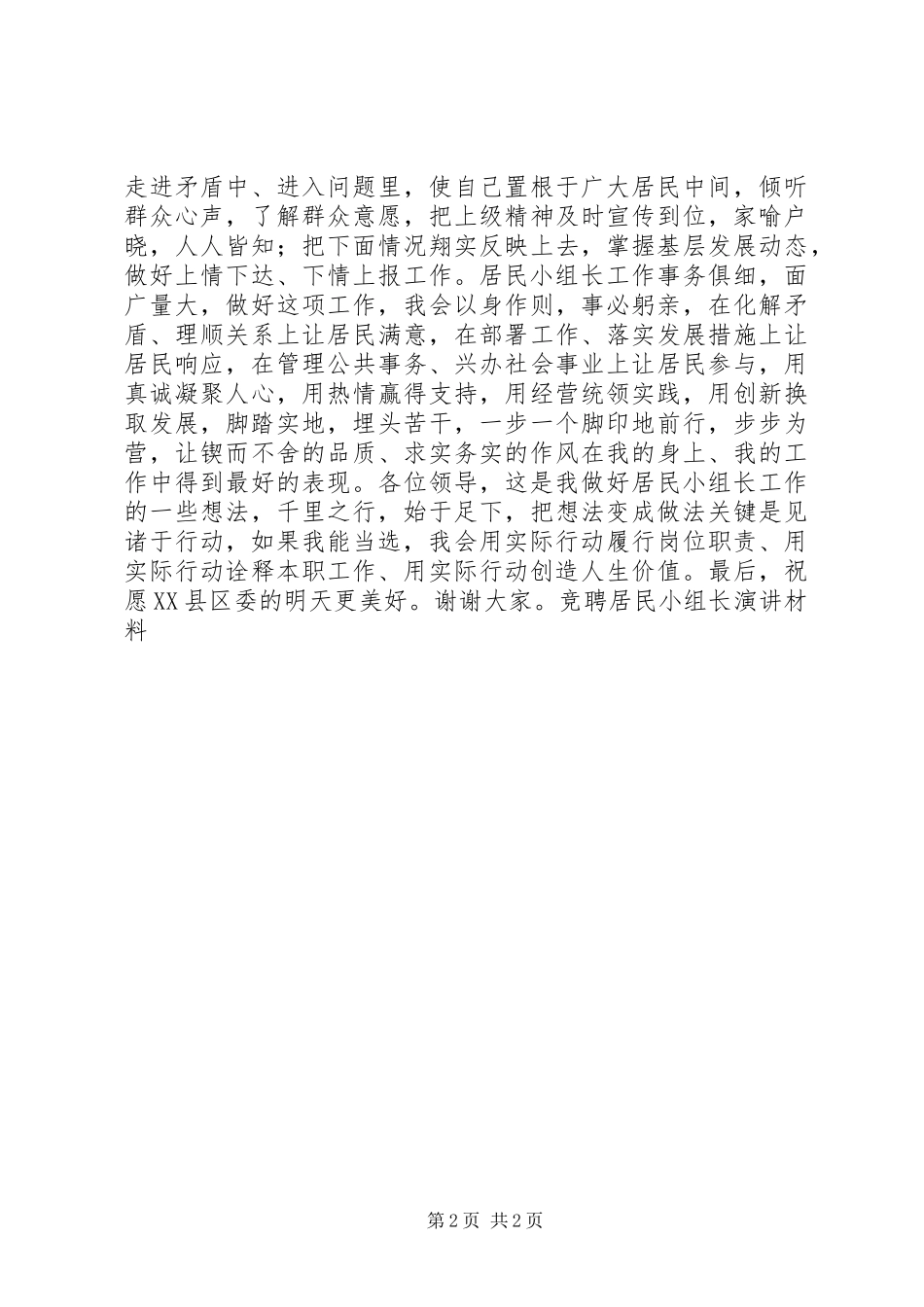 走进矛盾中、进入问题里，使自己置根于广大居民中间，倾听群众心声，了解群众意愿，把上级精神及时宣传到位，家喻户晓，人人皆知；把下面情况翔实反映上去，掌握基层发展动态，做好上情下达、下情上报工作。居民小组长工作事务俱细，面广量大，做好这项工作，我会以身作则，事必躬亲，在化解矛盾、理顺关系上让居民满意，在部署工作、落实发展措施上让居民响应，在管理公共事务、兴办社会事业上让居民参与，用真诚凝聚人心，用热情赢得支持，用经营统领实践，用创新换取发展，脚踏实地，埋头苦干，一步一个脚印地前行，步步为营，让锲而不舍的品质、求实务实的作风在我的身上、我的工作中得到最好的表现。各位领导，这是我做好居民小组长工作的一些想法，千里之行，始于足下，把想法变成做法关键是见诸于行动，如果我能当选，我会用实际行动履行岗位职责、用实际行动诠释本职工作、用实际行动创造人生价值。最后，祝愿XX县区委的明天更美好。谢谢大家。竞聘居民小组长演讲材料

第2页 共2页